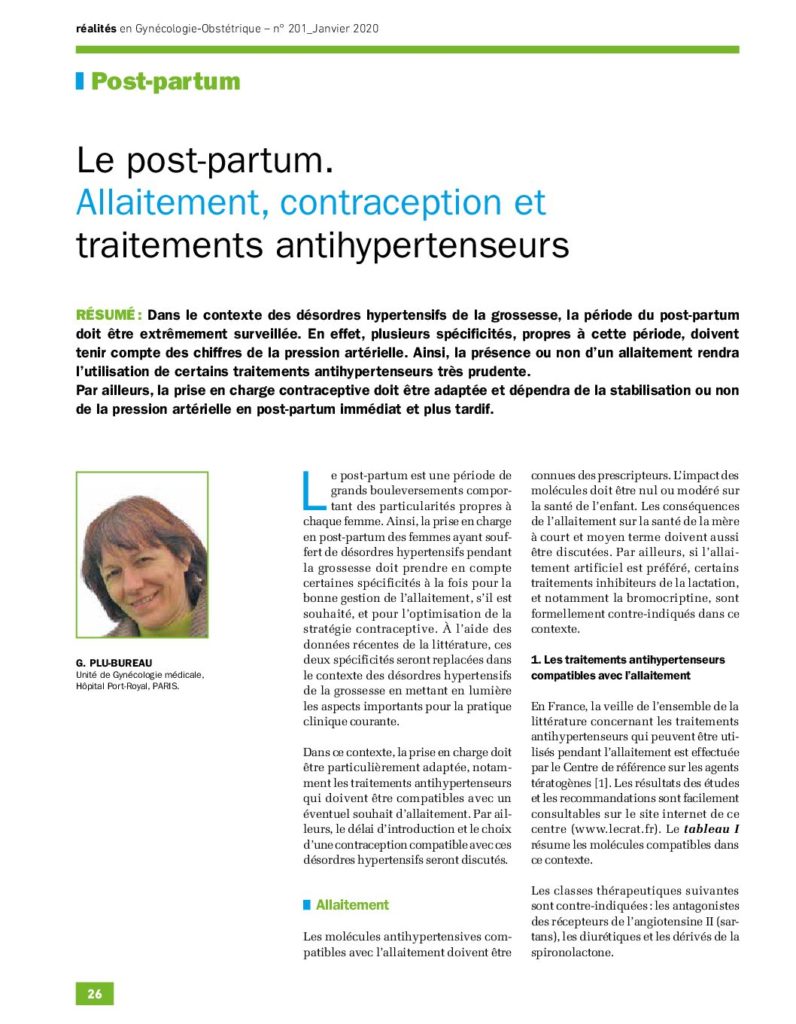 réalités en Gynécologie-Obstétrique – n° 201_Janvier 2020

Post-partum

Le post-partum.
Allaitement, contraception et traitements antihypertenseurs

RÉSUMÉ : Dans le contexte des désordres hypertensifs de la grossesse, la période du post-partum doit être extrêmement surveillée. En effet, plusieurs spécificités, propres à cette période, doivent tenir compte des chiffres de la pression artérielle. Ainsi, la présence ou non d'un allaitement rendra l'utilisation de certains traitements antihypertenseurs très prudente.
Par ailleurs, la prise en charge contraceptive doit être adaptée et dépendra de la stabilisation ou non de la pression artérielle en post-partum immédiat et plus tardif.

G. PLU-BUREAU
Unité de Gynécologie médicale, Hôpital Port-Royal, PARIS.

Le post-partum est une période de grands bouleversements comportant des particularités propres à chaque femme. Ainsi, la prise en charge en post-partum des femmes ayant souffert de désordres hypertensifs pendant la grossesse doit prendre en compte certaines spécificités à la fois pour la bonne gestion de l'allaitement, s'il est souhaité, et pour l'optimisation de la stratégie contraceptive. À l'aide des données récentes de la littérature, ces deux spécificités seront replacées dans le contexte des désordres hypertensifs de la grossesse en mettant en lumière les aspects importants pour la pratique clinique courante.

Dans ce contexte, la prise en charge doit être particulièrement adaptée, notamment les traitements antihypertenseurs qui doivent être compatibles avec un éventuel souhait d'allaitement. Par ailleurs, le délai d'introduction et le choix d'une contraception compatible avec ces désordres hypertensifs seront discutés.

Allaitement

Les molécules antihypertensives compatibles avec l'allaitement doivent être connues des prescripteurs. L'impact des molécules doit être nul ou modéré sur la santé de l'enfant. Les conséquences de l'allaitement sur la santé de la mère à court et moyen terme doivent aussi être discutées. Par ailleurs, si l'allaitement artificiel est préféré, certains traitements inhibiteurs de la lactation, et notamment la bromocriptine, sont formellement contre-indiqués dans ce contexte.

1. Les traitements antihypertenseurs compatibles avec l'allaitement

En France, la veille de l'ensemble de la littérature concernant les traitements antihypertenseurs qui peuvent être utilisés pendant l'allaitement est effectuée par le Centre de référence sur les agents tératogènes [1]. Les résultats des études et les recommandations sont facilement consultables sur le site internet de ce centre (www.lecrat.fr). Le tableau I résume les molécules compatibles dans ce contexte.

Les classes thérapeutiques suivantes sont contre-indiquées : les antagonistes des récepteurs de l'angiotensine II (sartans), les diurétiques et les dérivés de la spironolactone.

26